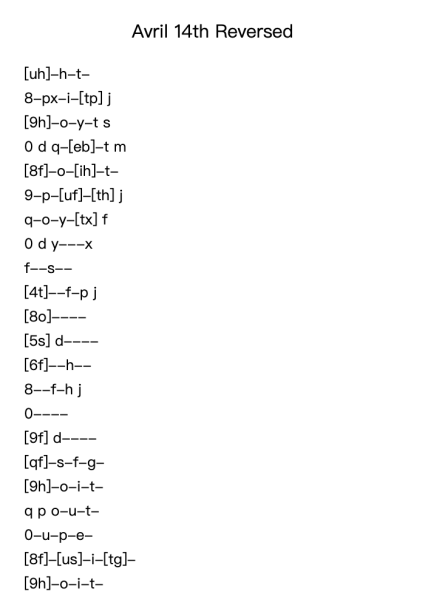 Avril 14th Reversed

[uh]–h–t–

8–px–i–[tp] j

[9h]–o–y–t s

0 d q–[eb]–t m

[8f]–o–[ih]–t–

9–p–[uf]–[th] j

q–o–y–[tx] f

0 d y–––x

f––s––

[4t]––f–p j

[8o]––––

[5s] d––––

[6f]––h––

8––f–h j

0––––

[9f] d––––

[qf]–s–f–g–

[9h]–o–i–t–

q p o–u–t–

0–u–p–e–

[8f]–[us]–i–[tg]–

[9h]–o–i–t–